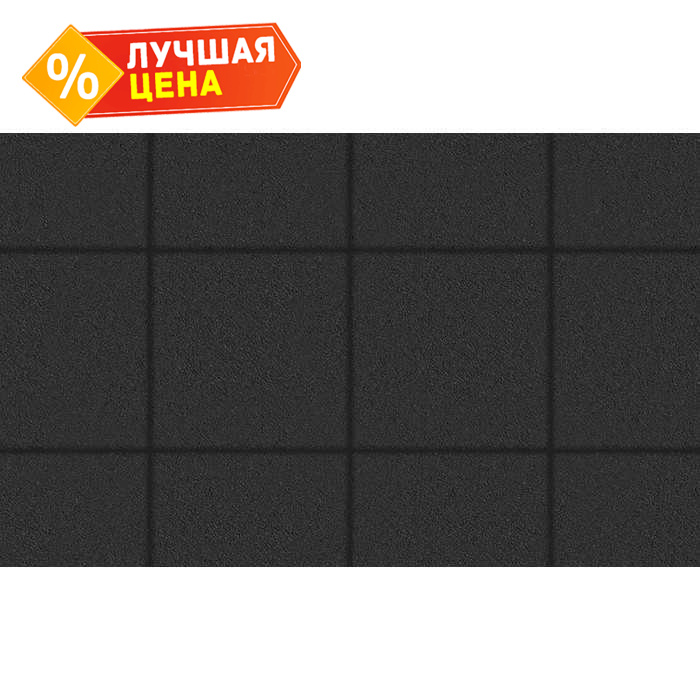 %
ЛУЧШАЯ
ЦЕНА